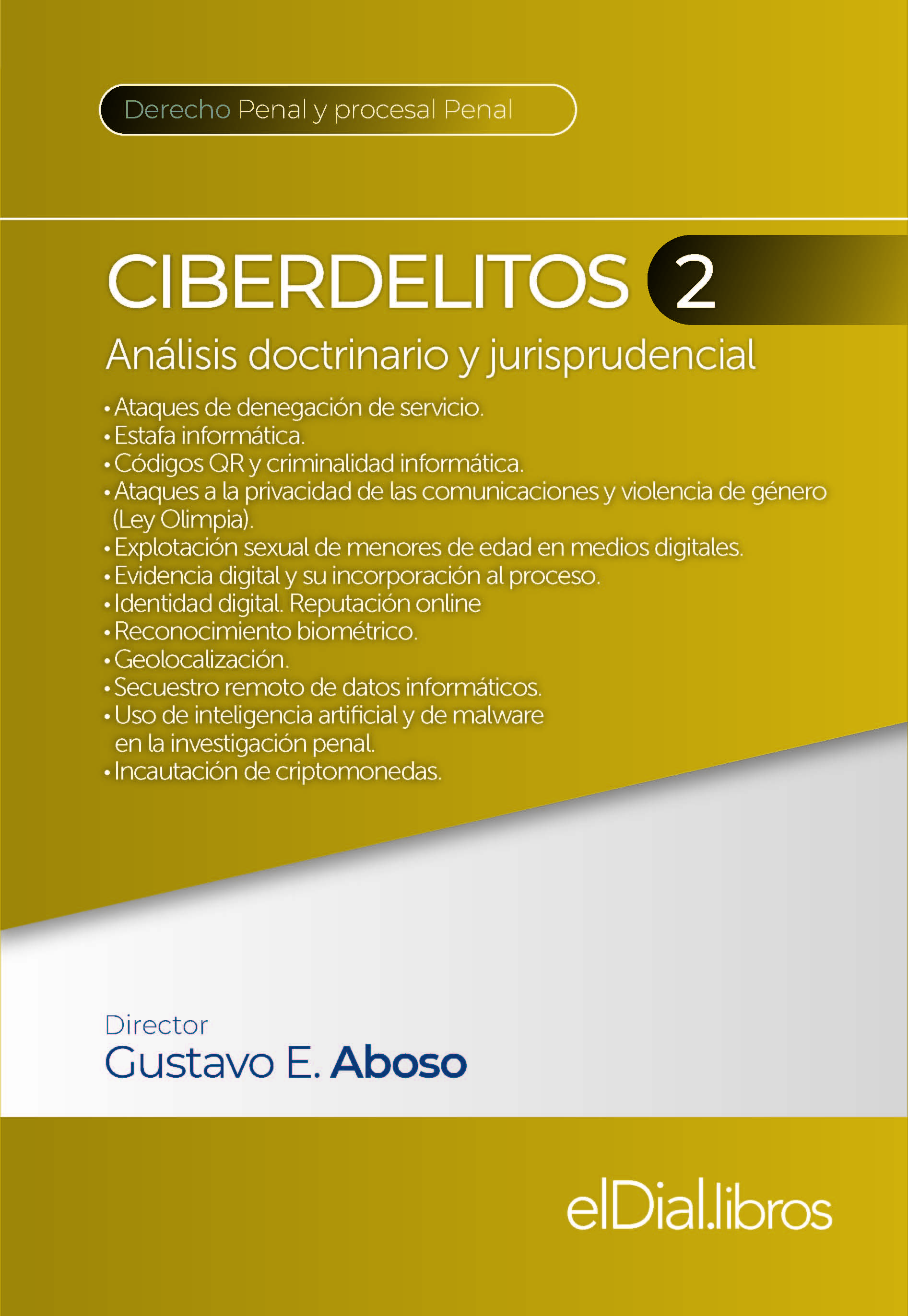 Derecho Penal y procesal Penal

CIBERDELITOS 2

Análisis doctrinario y jurisprudencial

• Ataques de denegación de servicio.
• Estafa informática.
• Códigos QR y criminalidad informática.
• Ataques a la privacidad de las comunicaciones y violencia de género (Ley Olimpia).
• Explotación sexual de menores de edad en medios digitales.
• Evidencia digital y su incorporación al proceso.
• Identidad digital. Reputación online
• Reconocimiento biométrico.
• Geolocalización.
• Secuestro remoto de datos informáticos.
• Uso de inteligencia artificial y de malware en la investigación penal.
• Incautación de criptomonedas.

Director
Gustavo E. Aboso

elDial.libros